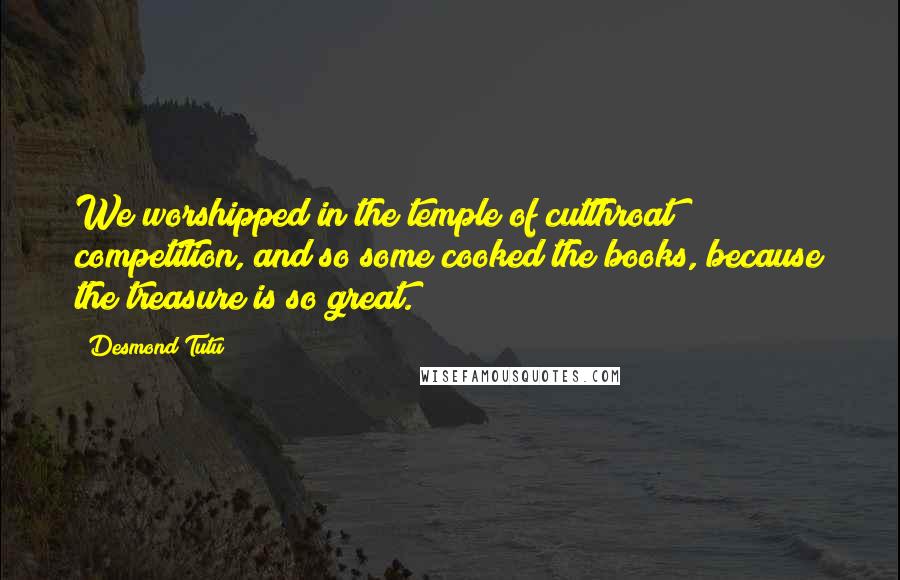 We worshipped in the temple of cutthroat competition, and so some cooked the books, because the treasure is so great.

Desmond Tutu

WISEFAMOUSQUOTES.COM